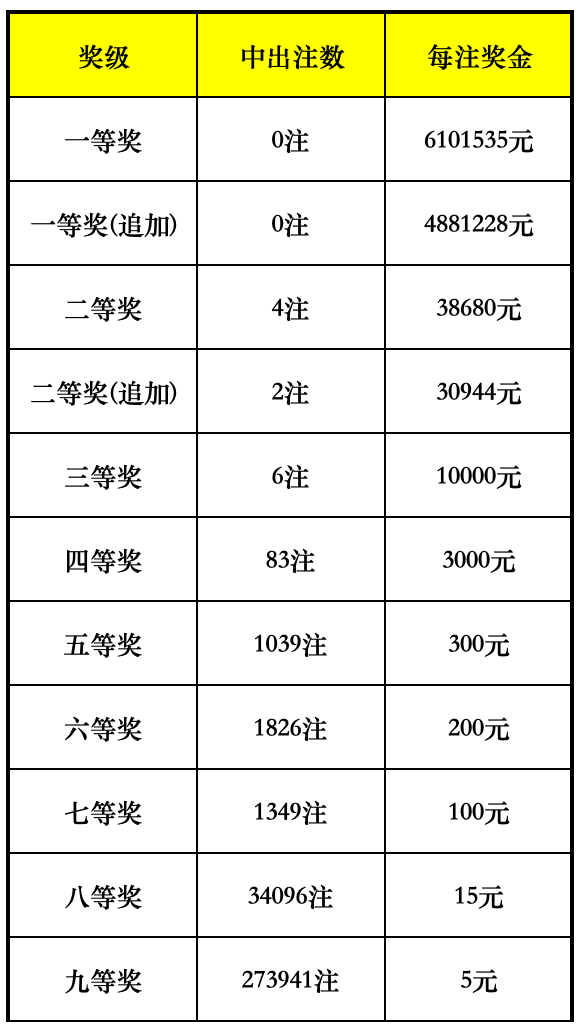 | 奖级 | 中出注数 | 每注奖金 |
|---|---|---|
| 一等奖 | 0注 | 6101535元 |
| 一等奖(追加) | 0注 | 4881228元 |
| 二等奖 | 4注 | 38680元 |
| 二等奖(追加) | 2注 | 30944元 |
| 三等奖 | 6注 | 10000元 |
| 四等奖 | 83注 | 3000元 |
| 五等奖 | 1039注 | 300元 |
| 六等奖 | 1826注 | 200元 |
| 七等奖 | 1349注 | 100元 |
| 八等奖 | 34096注 | 15元 |
| 九等奖 | 273941注 | 5元 |